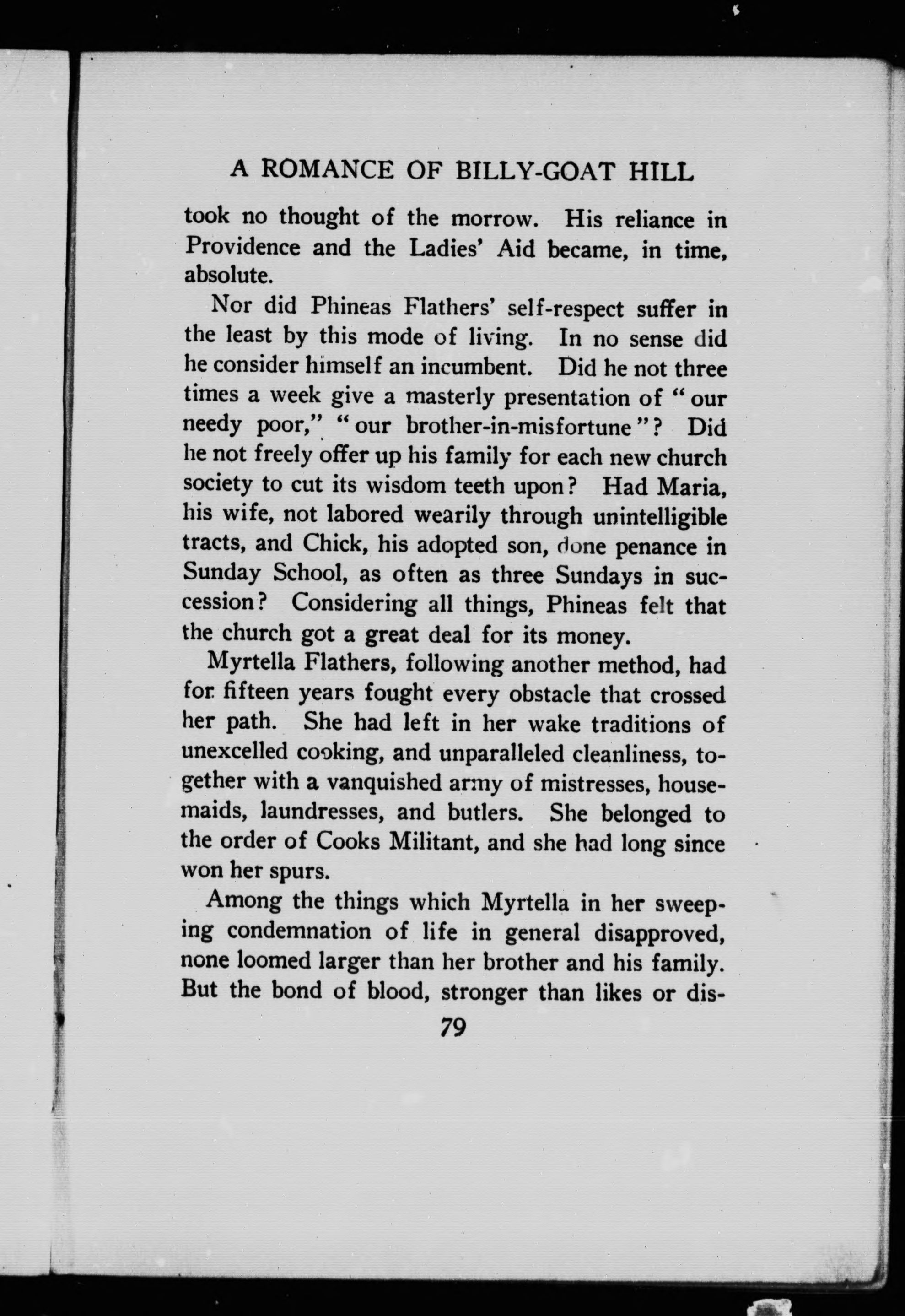 A ROMANCE OF BILLY-GOAT HILL

took no thought of the morrow. His reliance in Providence and the Ladies' Aid became, in time, absolute.

Nor did Phineas Flathers' self-respect suffer in the least by this mode of living. In no sense did he consider himself an incumbent. Did he not three times a week give a masterly presentation of "our needy poor," "our brother-in-misfortune"? Did he not freely offer up his family for each new church society to cut its wisdom teeth upon? Had Maria, his wife, not labored wearily through unintelligible tracts, and Chick, his adopted son, done penance in Sunday School, as often as three Sundays in succession? Considering all things, Phineas felt that the church got a great deal for its money.

Myrtella Flathers, following another method, had for fifteen years fought every obstacle that crossed her path. She had left in her wake traditions of unexcelled cooking, and unparalleled cleanliness, together with a vanquished army of mistresses, housemaids, laundresses, and butlers. She belonged to the order of Cooks Militant, and she had long since won her spurs.

Among the things which Myrtella in her sweeping condemnation of life in general disapproved, none loomed larger than her brother and his family. But the bond of blood, stronger than likes or dis-

79